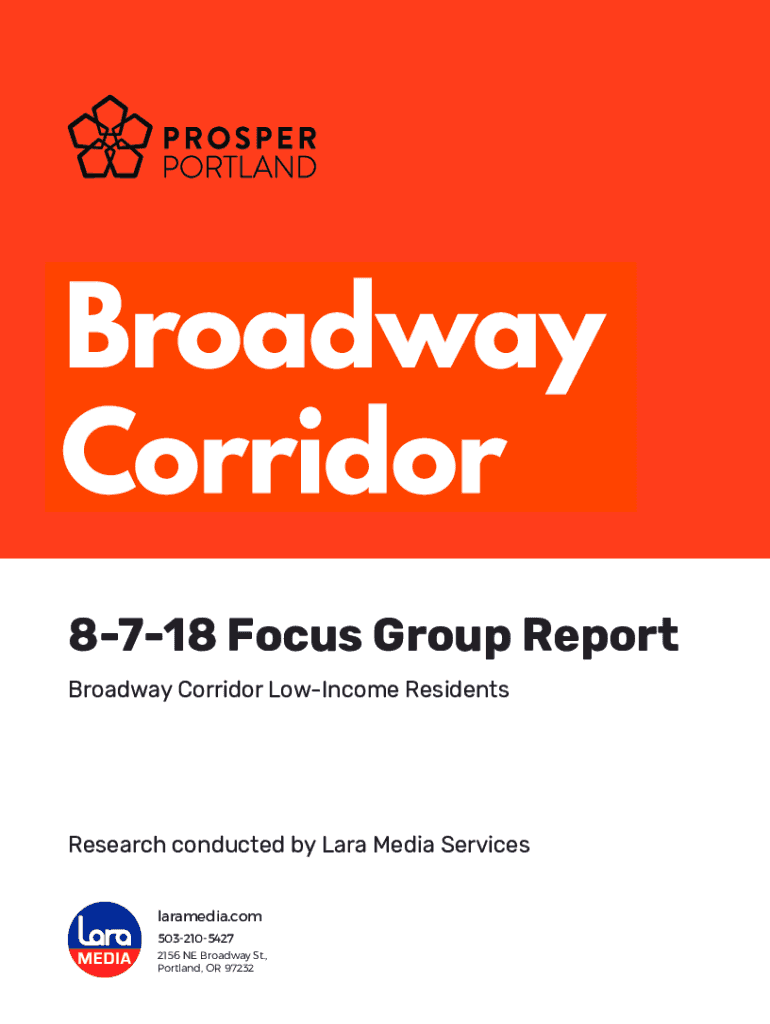 PROSPER
PORTLAND

Broadway Corridor

8-7-18 Focus Group Report

Broadway Corridor Low-Income Residents

Research conducted by Lara Media Services

Lara
MEDIA

laramedia.com
503-210-5427
2156 NE Broadway St., Portland, OR 97232